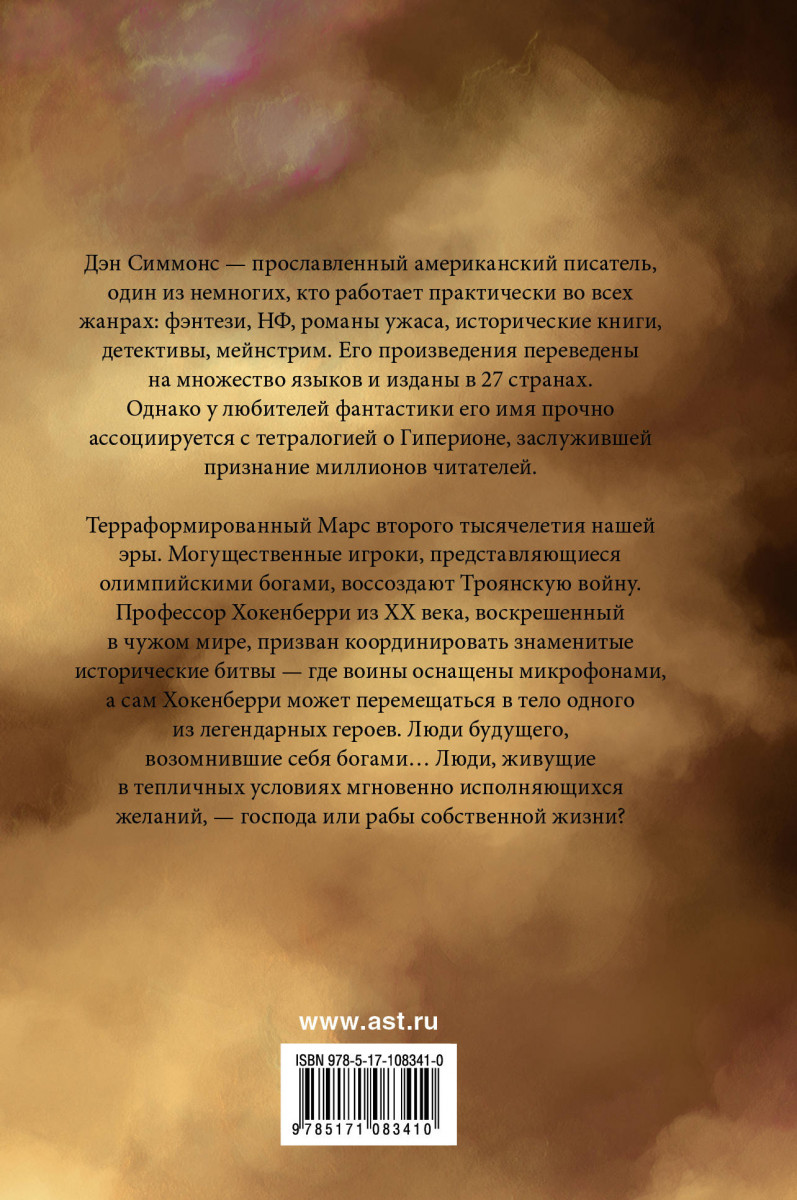 Дэн Симмонс — прославленный американский писатель, один из немногих, кто работает практически во всех жанрах: фэнтези, НФ, романы ужаса, исторические книги, детективы, мейнстрим. Его произведения переведены на множество языков и изданы в 27 странах. Однако у любителей фантастики его имя прочно ассоциируется с тетралогией о Гиперионе, заслужившей признание миллионов читателей.

Терраформированный Марс второго тысячелетия нашей эры. Могущественные игроки, представляющиеся олимпийскими богами, воссоздают Троянскую войну. Профессор Хокенберри из XX века, воскрешенный в чужом мире, призван координировать знаменитые исторические битвы — где воины оснащены микрофонами, а сам Хокенберри может перемещаться в тело одного из легендарных героев. Люди будущего, возомнившие себя богами… Люди, живущие в тепличных условиях мгновенно исполняющихся желаний, — господа или рабы собственной жизни?

www.ast.ru

ISBN 978-5-17-108341-0

9 785171 083410